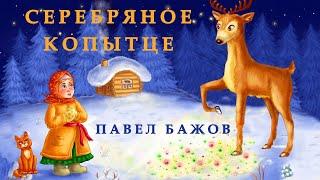 СЕРЕБРЯНОЕ КОПЫТЦЕ

ПАВЕЛ БАЖОВ